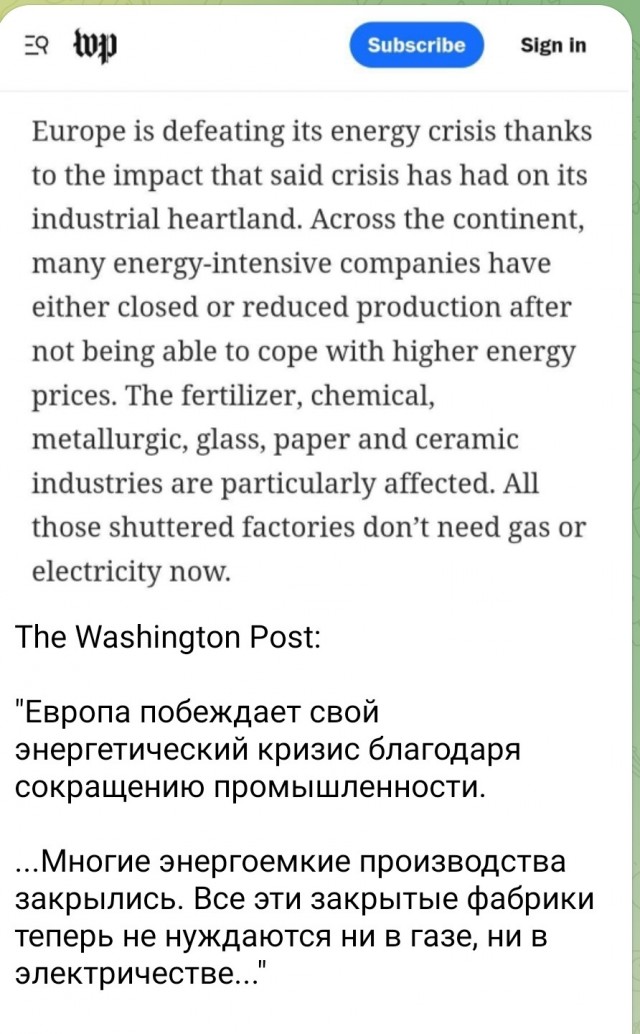 wp

Subscribe

Sign in

Europe is defeating its energy crisis thanks to the impact that said crisis has had on its industrial heartland. Across the continent, many energy-intensive companies have either closed or reduced production after not being able to cope with higher energy prices. The fertilizer, chemical, metallurgic, glass, paper and ceramic industries are particularly affected. All those shuttered factories don't need gas or electricity now.

The Washington Post:

"Европа побеждает свой энергетический кризис благодаря сокращению промышленности.

...Многие энергоемкие производства закрылись. Все эти закрытые фабрики теперь не нуждаются ни в газе, ни в электричестве..."